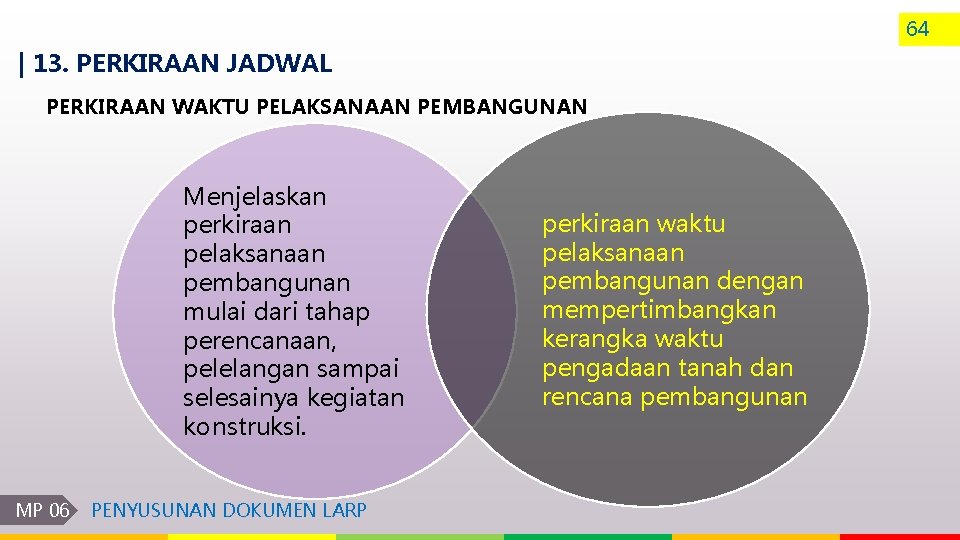 64

| 13. PERKIRAAN JADWAL

PERKIRAAN WAKTU PELAKSANAAN PEMBANGUNAN

Menjelaskan perkiraan pelaksanaan pembangunan mulai dari tahap perencanaan, pelelangan sampai selesainya kegiatan konstruksi.

perkiraan waktu pelaksanaan pembangunan dengan mempertimbangkan kerangka waktu pengadaan tanah dan rencana pembangunan

MP 06 PENYUSUNAN DOKUMEN LARP